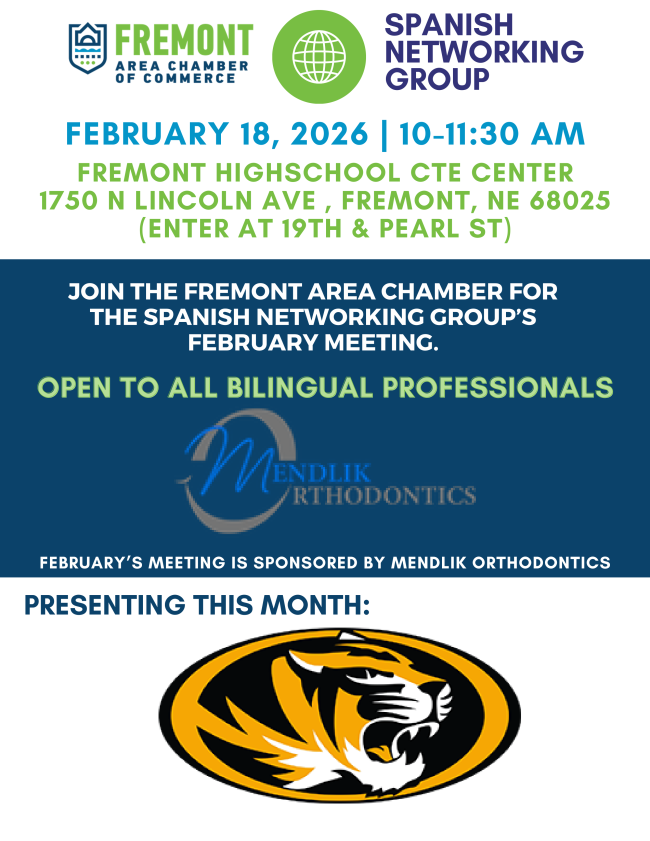 FREMONT
AREA CHAMBER
OF COMMERCE

SPANISH
NETWORKING
GROUP

FEBRUARY 18, 2026 | 10-11:30 AM

FREMONT HIGHSCHOOL CTE CENTER
1750 N LINCOLN AVE , FREMONT, NE 68025
(ENTER AT 19TH & PEARL ST)

JOIN THE FREMONT AREA CHAMBER FOR THE SPANISH NETWORKING GROUP'S FEBRUARY MEETING.

OPEN TO ALL BILINGUAL PROFESSIONALS

MENDLIK
ORTHODONTICS

FEBRUARY'S MEETING IS SPONSORED BY MENDLIK ORTHODONTICS

PRESENTING THIS MONTH: